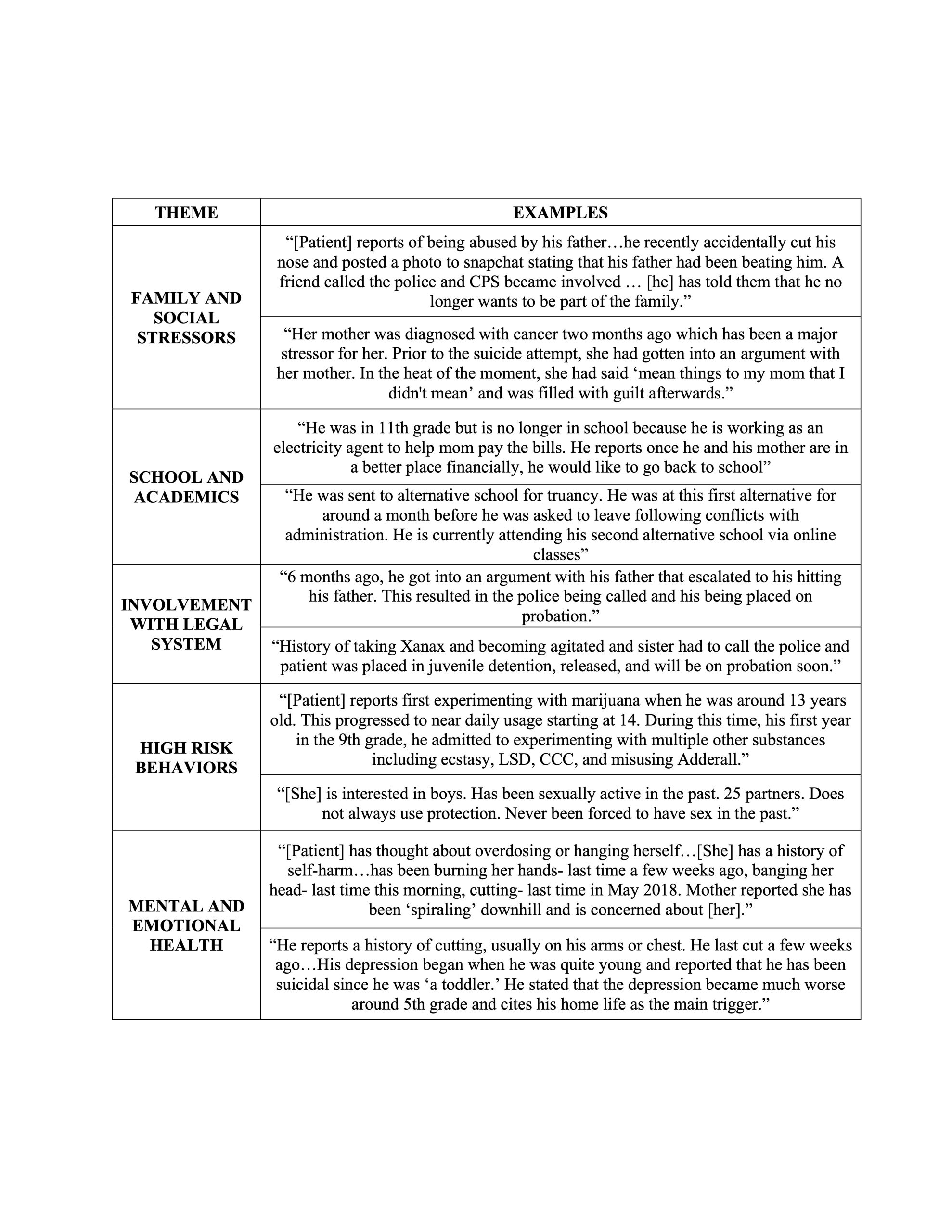 | THEME | EXAMPLES |
|---|---|
| FAMILY AND SOCIAL STRESSORS | “[Patient] reports of being abused by his father…he recently accidentally cut his nose and posted a photo to snapchat stating that his father had been beating him. A friend called the police and CPS became involved … [he] has told them that he no longer wants to be part of the family.” |
| | “Her mother was diagnosed with cancer two months ago which has been a major stressor for her. Prior to the suicide attempt, she had gotten into an argument with her mother. In the heat of the moment, she had said ‘mean things to my mom that I didn't mean’ and was filled with guilt afterwards.” |
| SCHOOL AND ACADEMICS | “He was in 11th grade but is no longer in school because he is working as an electricity agent to help mom pay the bills. He reports once he and his mother are in a better place financially, he would like to go back to school” |
| | “He was sent to alternative school for truancy. He was at this first alternative for around a month before he was asked to leave following conflicts with administration. He is currently attending his second alternative school via online classes” |
| INVOLVEMENT WITH LEGAL SYSTEM | “6 months ago, he got into an argument with his father that escalated to his hitting his father. This resulted in the police being called and his being placed on probation.” |
| | “History of taking Xanax and becoming agitated and sister had to call the police and patient was placed in juvenile detention, released, and will be on probation soon.” |
| HIGH RISK BEHAVIORS | “[Patient] reports first experimenting with marijuana when he was around 13 years old. This progressed to near daily usage starting at 14. During this time, his first year in the 9th grade, he admitted to experimenting with multiple other substances including ecstasy, LSD, CCC, and misusing Adderall.” |
| | “[She] is interested in boys. Has been sexually active in the past. 25 partners. Does not always use protection. Never been forced to have sex in the past.” |
| MENTAL AND EMOTIONAL HEALTH | “[Patient] has thought about overdosing or hanging herself…[She] has a history of self-harm…has been burning her hands- last time a few weeks ago, banging her head- last time this morning, cutting- last time in May 2018. Mother reported she has been ‘spiraling’ downhill and is concerned about [her].” |
| | “He reports a history of cutting, usually on his arms or chest. He last cut a few weeks ago…His depression began when he was quite young and reported that he has been suicidal since he was ‘a toddler.’ He stated that the depression became much worse around 5th grade and cites his home life as the main trigger.” |